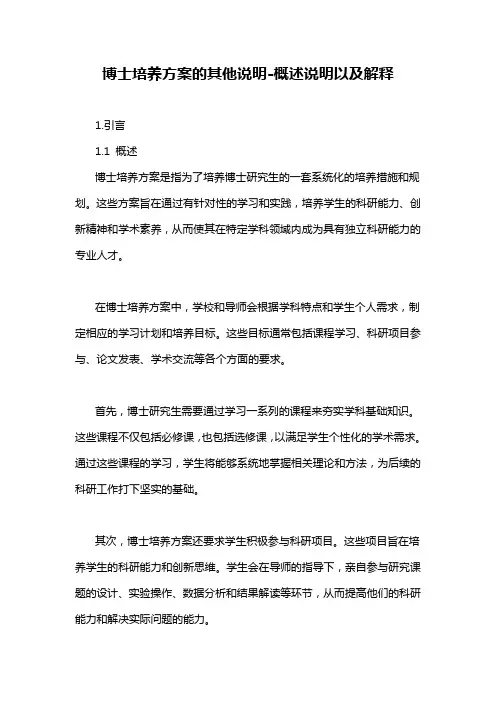 博士培养方案的其他说明-概述说明以及解释

1.引言

1.1 概述

博士培养方案是指为了培养博士研究生的一套系统化的培养措施和规划。这些方案旨在通过有针对性的学习和实践，培养学生的科研能力、创新精神和学术素养，从而使其在特定学科领域内成为具有独立科研能力的专业人才。

在博士培养方案中，学校和导师会根据学科特点和学生个人需求，制定相应的学习计划和培养目标。这些目标通常包括课程学习、科研项目参与、论文发表、学术交流等各个方面的要求。

首先，博士研究生需要通过学习一系列的课程来夯实学科基础知识。这些课程不仅包括必修课，也包括选修课，以满足学生个性化的学术需求。通过这些课程的学习，学生将能够系统地掌握相关理论和方法，为后续的科研工作打下坚实的基础。

其次，博士培养方案还要求学生积极参与科研项目。这些项目旨在培养学生的科研能力和创新思维。学生会在导师的指导下，亲自参与研究课题的设计、实验操作、数据分析和结果解读等环节，从而提高他们的科研能力和解决实际问题的能力。